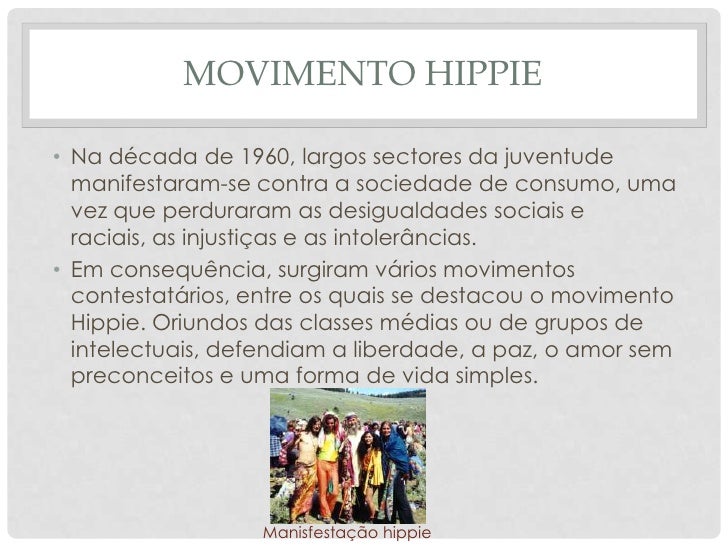 MOVIMENTO HIPPIE

• Na década de 1960, largos sectores da juventude manifestaram-se contra a sociedade de consumo, uma vez que perduraram as desigualdades sociais e raciais, as injustiças e as intolerâncias.

• Em consequência, surgiram vários movimentos contestatários, entre os quais se destacou o movimento Hippie. Oriundos das classes médias ou de grupos de intelectuais, defendiam a liberdade, a paz, o amor sem preconceitos e uma forma de vida simples.

Manisfestação hippie